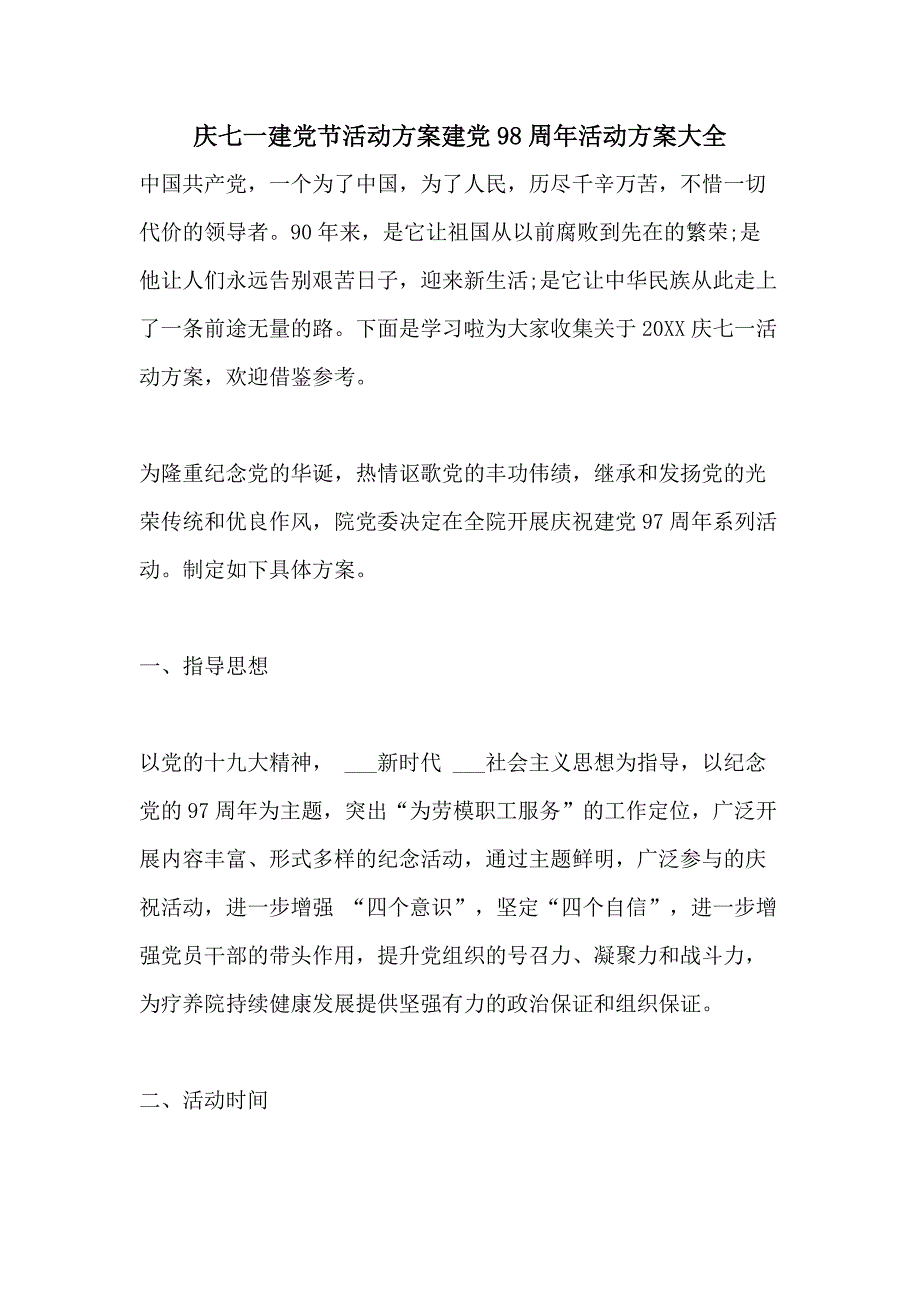 庆七一建党节活动方案建党98周年活动方案大全

中国共产党，一个为了中国，为了人民，历尽千辛万苦，不惜一切代价的领导者。90年来，是它让祖国从以前腐败到先在的繁荣;是他让人们永远告别艰苦日子，迎来新生活;是它让中华民族从此走上了一条前途无量的路。下面是学习啦为大家收集关于20XX庆七一活动方案，欢迎借鉴参考。

为隆重纪念党的华诞，热情讴歌党的丰功伟绩，继承和发扬党的光荣传统和优良作风，院党委决定在全院开展庆祝建党97周年系列活动。制定如下具体方案。

一、指导思想

以党的十九大精神， ___新时代 ___社会主义思想为指导，以纪念党的97周年为主题，突出“为劳模职工服务”的工作定位，广泛开展内容丰富、形式多样的纪念活动，通过主题鲜明，广泛参与的庆祝活动，进一步增强 “四个意识”，坚定“四个自信”，进一步增强党员干部的带头作用，提升党组织的号召力、凝聚力和战斗力，为疗养院持续健康发展提供坚强有力的政治保证和组织保证。

二、活动时间